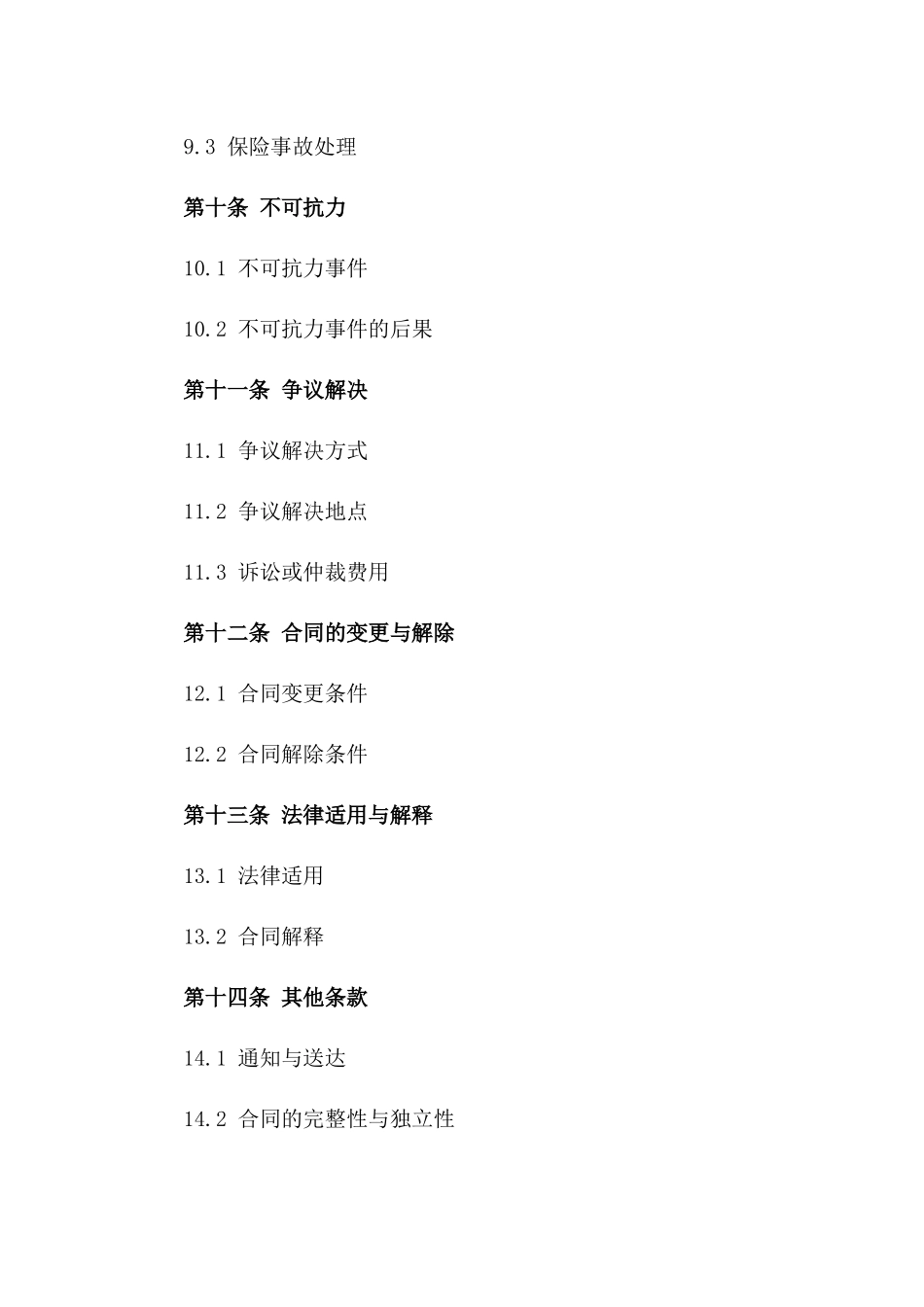 9.3 保险事故处理

第十条 不可抗力

10.1 不可抗力事件

10.2 不可抗力事件的后果

第十一条 争议解决

11.1 争议解决方式

11.2 争议解决地点

11.3 诉讼或仲裁费用

第十二条 合同的变更与解除

12.1 合同变更条件

12.2 合同解除条件

第十三条 法律适用与解释

13.1 法律适用

13.2 合同解释

第十四条 其他条款

14.1 通知与送达

14.2 合同的完整性与独立性